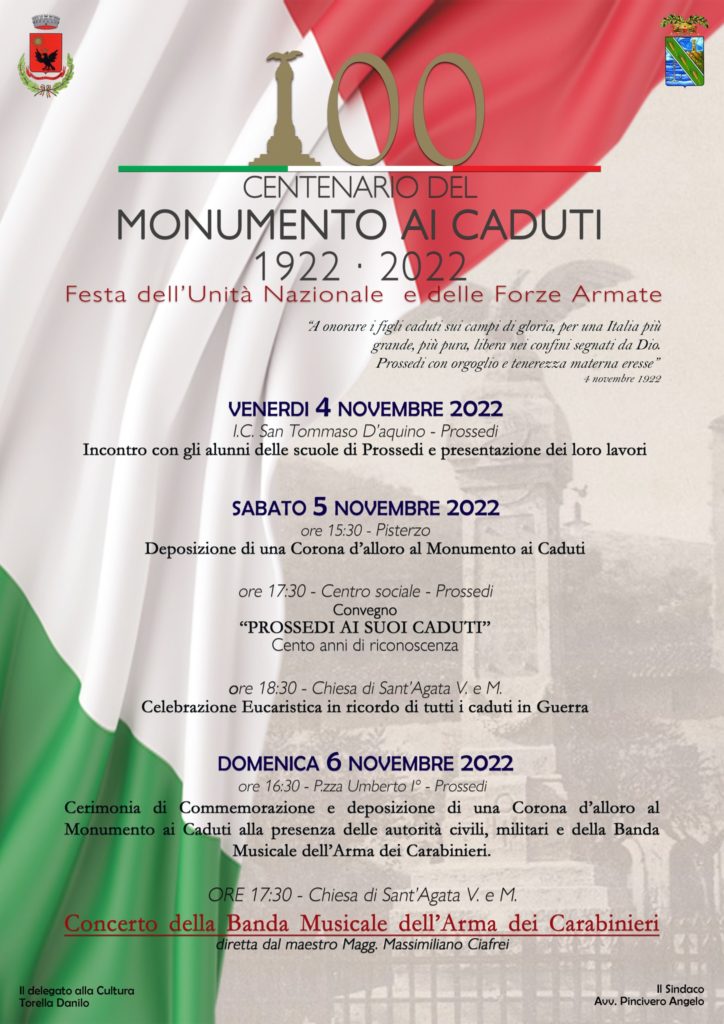 100

CENTENARIO DEL

MONUMENTO AI CADUTI

1922 · 2022

Festa dell'Unità Nazionale e delle Forze Armate

"A onorare i figli caduti sui campi di gloria, per una Italia più grande, più pura, libera nei confini segnati da Dio. Prossedi con orgoglio e tenerezza materna eresse"
4 novembre 1922

VENERDI 4 NOVEMBRE 2022
I.C. San Tommaso D'aquino - Prossedi
Incontro con gli alunni delle scuole di Prossedi e presentazione dei loro lavori

SABATO 5 NOVEMBRE 2022
ore 15:30 - Pisterzo
Deposizione di una Corona d'alloro al Monumento ai Caduti

ore 17:30 - Centro sociale - Prossedi
Convegno
"PROSSEDI AI SUOI CADUTI"
Cento anni di riconoscenza

ore 18:30 - Chiesa di Sant'Agata V. e M.
Celebrazione Eucaristica in ricordo di tutti i caduti in Guerra

DOMENICA 6 NOVEMBRE 2022
ore 16:30 - P.zza Umberto I° - Prossedi
Cerimonia di Commemorazione e deposizione di una Corona d'alloro al Monumento ai Caduti alla presenza delle autorità civili, militari e della Banda Musicale dell'Arma dei Carabinieri.

ORE 17:30 - Chiesa di Sant'Agata V. e M.
Concerto della Banda Musicale dell'Arma dei Carabinieri
diretta dal maestro Magg. Massimiliano Ciafrei

Il delegato alla Cultura
Torella Danilo

Il Sindaco
Avv. Pincivero Angelo